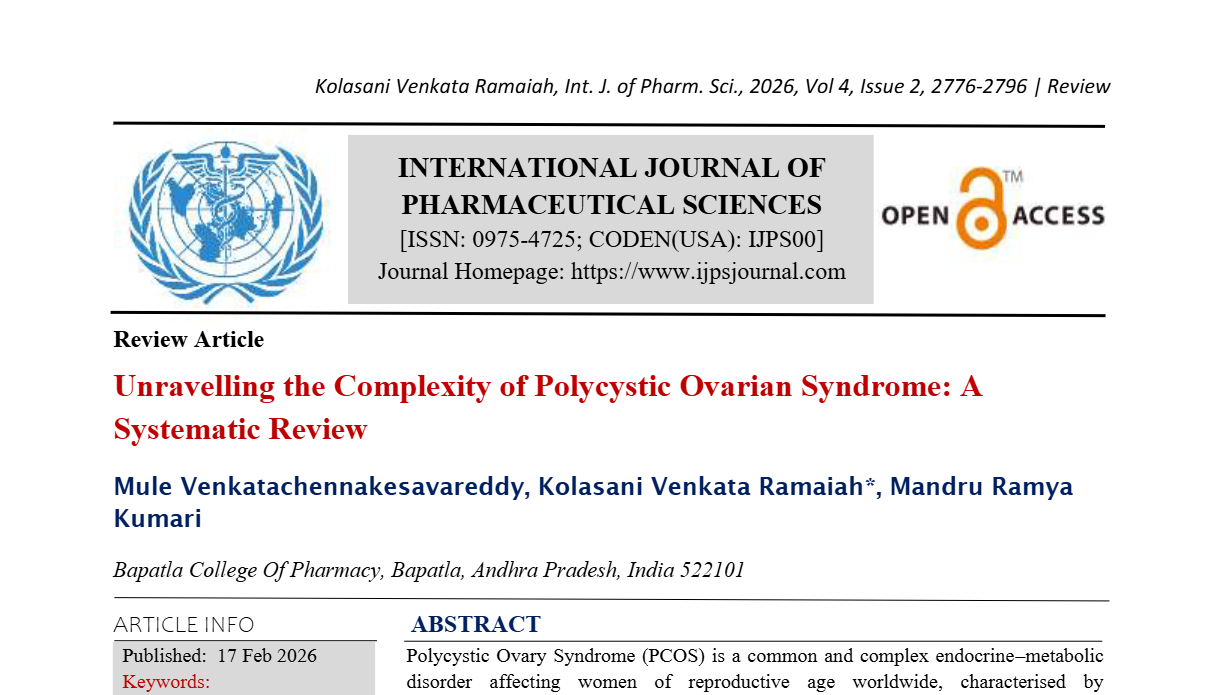 Kolasani Venkata Ramaiah, Int. J. of Pharm. Sci., 2026, Vol 4, Issue 2, 2776-2796 | Review

INTERNATIONAL JOURNAL OF PHARMACEUTICAL SCIENCES
[ISSN: 0975-4725; CODEN(USA): IJPS00]
Journal Homepage: https://www.ijpsjournal.com

OPEN ACCESS ™

Review Article

Unravelling the Complexity of Polycystic Ovarian Syndrome: A Systematic Review

Mule Venkatachennakesavareddy, Kolasani Venkata Ramaiah*, Mandru Ramya Kumari

Bapatla College Of Pharmacy, Bapatla, Andhra Pradesh, India 522101

ARTICLE INFO

Published: 17 Feb 2026

Keywords:

ABSTRACT

Polycystic Ovary Syndrome (PCOS) is a common and complex endocrine–metabolic disorder affecting women of reproductive age worldwide, characterised by